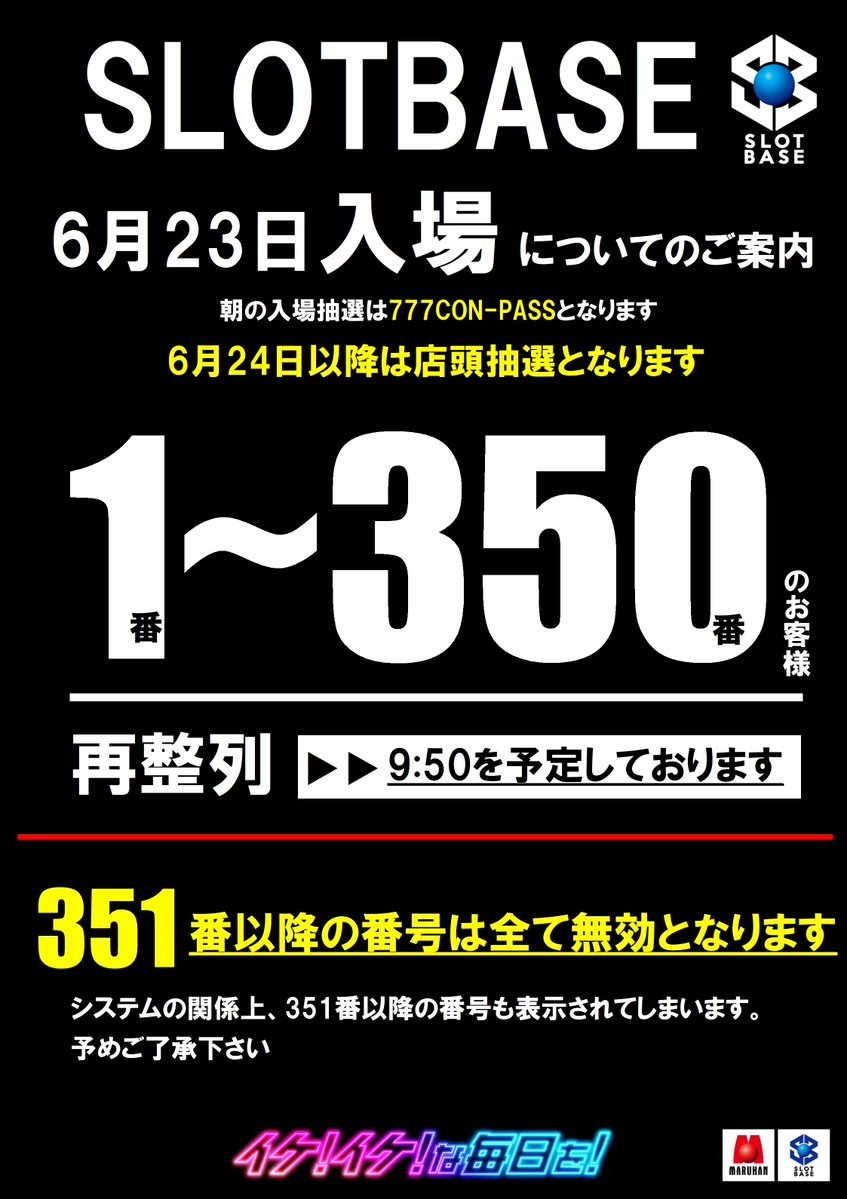 SLOTBASE

SLOT BASE

6月23日入場についてのご案内

朝の入場抽選は777CON-PASSとなります

6月24日以降は店頭抽選となります

1番~350番のお客様

再整列 ▶▶ 9:50を予定しております

351番以降の番号は全て無効となります

システムの関係上、351番以降の番号も表示されてしまいます。
予めご了承下さい

イケ!イケ!な毎日を!

MARUHAN

SLOT BASE